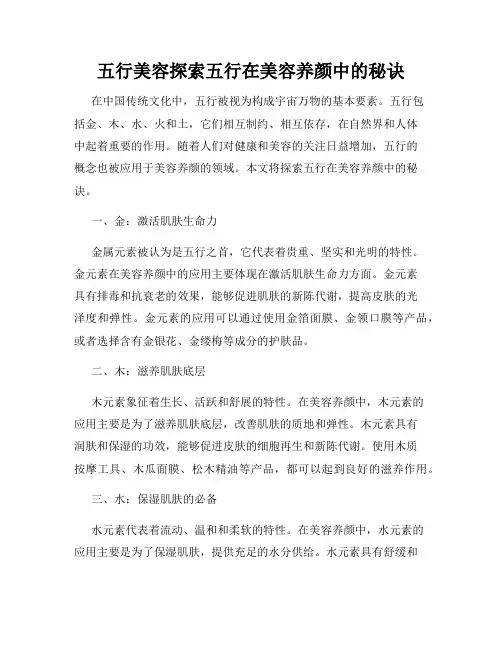 五行美容探索五行在美容养颜中的秘诀

在中国传统文化中，五行被视为构成宇宙万物的基本要素。五行包括金、木、水、火和土，它们相互制约、相互依存，在自然界和人体中起着重要的作用。随着人们对健康和美容的关注日益增加，五行的概念也被应用于美容养颜的领域。本文将探索五行在美容养颜中的秘诀。

一、金：激活肌肤生命力

金属元素被认为是五行之首，它代表着贵重、坚实和光明的特性。金元素在美容养颜中的应用主要体现在激活肌肤生命力方面。金元素具有排毒和抗衰老的效果，能够促进肌肤的新陈代谢，提高皮肤的光泽度和弹性。金元素的应用可以通过使用金箔面膜、金领口膜等产品，或者选择含有金银花、金缕梅等成分的护肤品。

二、木：滋养肌肤底层

木元素象征着生长、活跃和舒展的特性。在美容养颜中，木元素的应用主要是为了滋养肌肤底层，改善肌肤的质地和弹性。木元素具有润肤和保湿的功效，能够促进皮肤的细胞再生和新陈代谢。使用木质按摩工具、木瓜面膜、松木精油等产品，都可以起到良好的滋养作用。

三、水：保湿肌肤的必备

水元素代表着流动、温和和柔软的特性。在美容养颜中，水元素的应用主要是为了保湿肌肤，提供充足的水分供给。水元素具有舒缓和